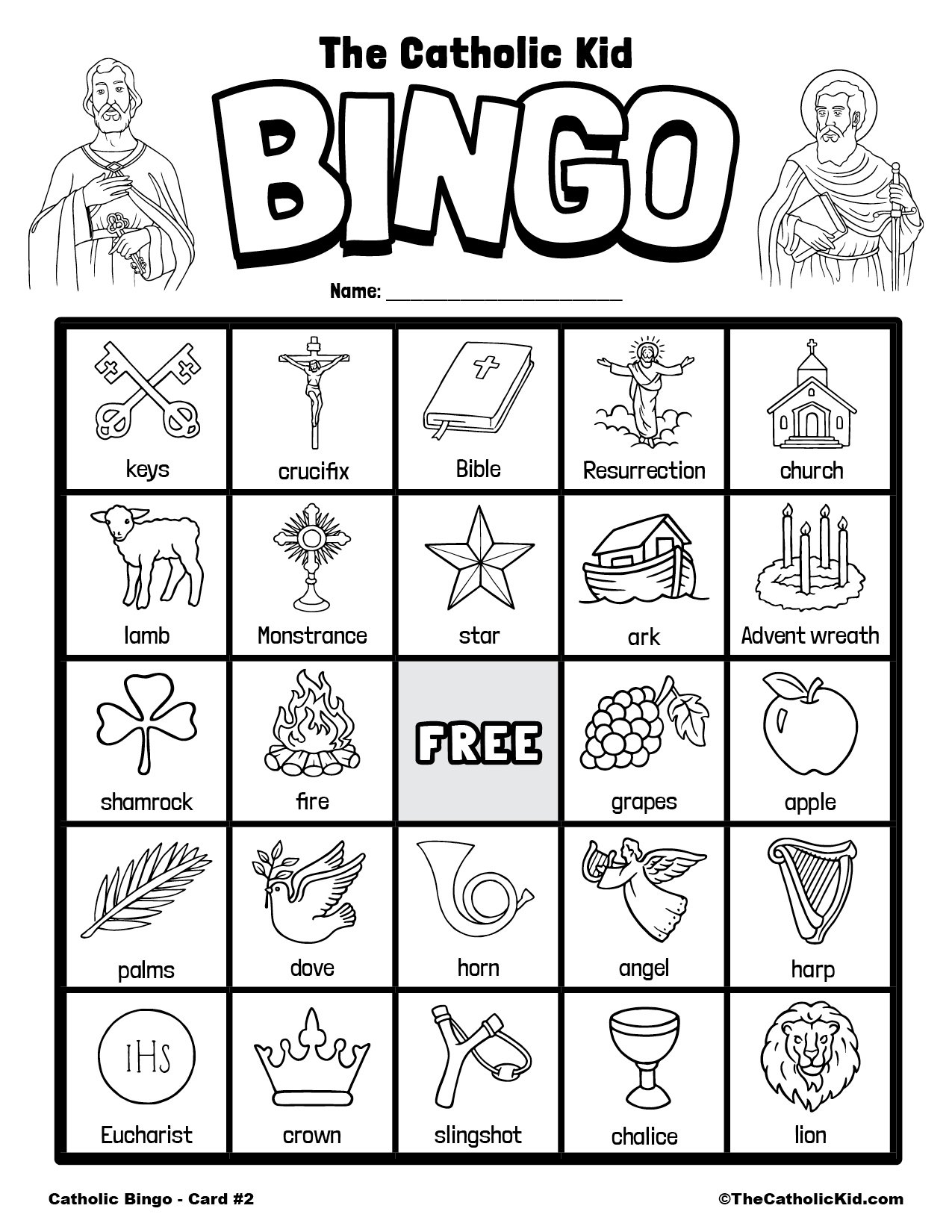 The Catholic Kid

BINGO

Name: ____

| keys | crucifix | Bible | Resurrection | church |
|---|---|---|---|---|
| lamb | Monstrance | star | ark | Advent wreath |
| shamrock | fire | FREE | grapes | apple |
| palms | dove | horn | angel | harp |
| IHS Eucharist | crown | slingshot | chalice | lion |

Catholic Bingo - Card #2

©TheCatholicKid.com